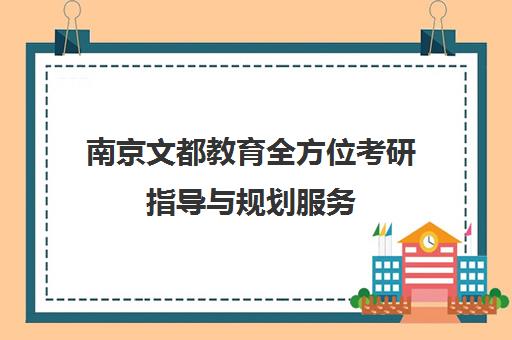 南京文都教育全方位考研指导与规划服务